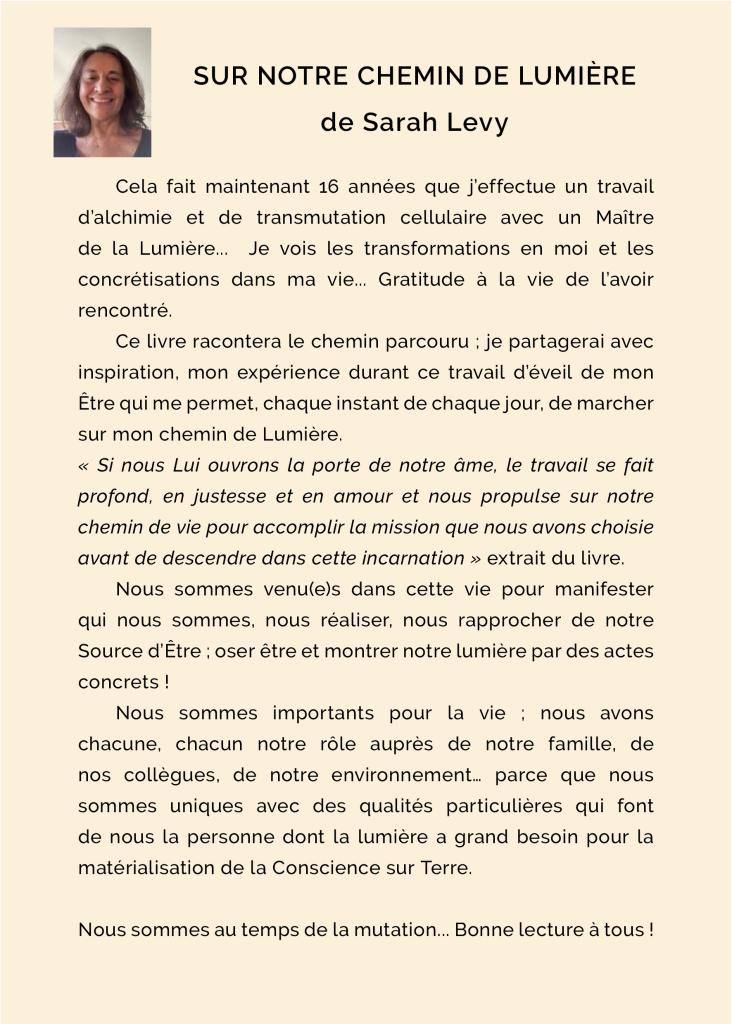 SUR NOTRE CHEMIN DE LUMIÈRE
de Sarah Levy

Cela fait maintenant 16 années que j'effectue un travail d'alchimie et de transmutation cellulaire avec un Maître de la Lumière... Je vois les transformations en moi et les concrétisations dans ma vie... Gratitude à la vie de l'avoir rencontré.

Ce livre racontera le chemin parcouru ; je partagerai avec inspiration, mon expérience durant ce travail d'éveil de mon Être qui me permet, chaque instant de chaque jour, de marcher sur mon chemin de Lumière.
« Si nous Lui ouvrons la porte de notre âme, le travail se fait profond, en justesse et en amour et nous propulse sur notre chemin de vie pour accomplir la mission que nous avons choisie avant de descendre dans cette incarnation » extrait du livre.

Nous sommes venu(e)s dans cette vie pour manifester qui nous sommes, nous réaliser, nous rapprocher de notre Source d'Être ; oser être et montrer notre lumière par des actes concrets !

Nous sommes importants pour la vie ; nous avons chacune, chacun notre rôle auprès de notre famille, de nos collègues, de notre environnement... parce que nous sommes uniques avec des qualités particulières qui font de nous la personne dont la lumière a grand besoin pour la matérialisation de la Conscience sur Terre.

Nous sommes au temps de la mutation... Bonne lecture à tous !